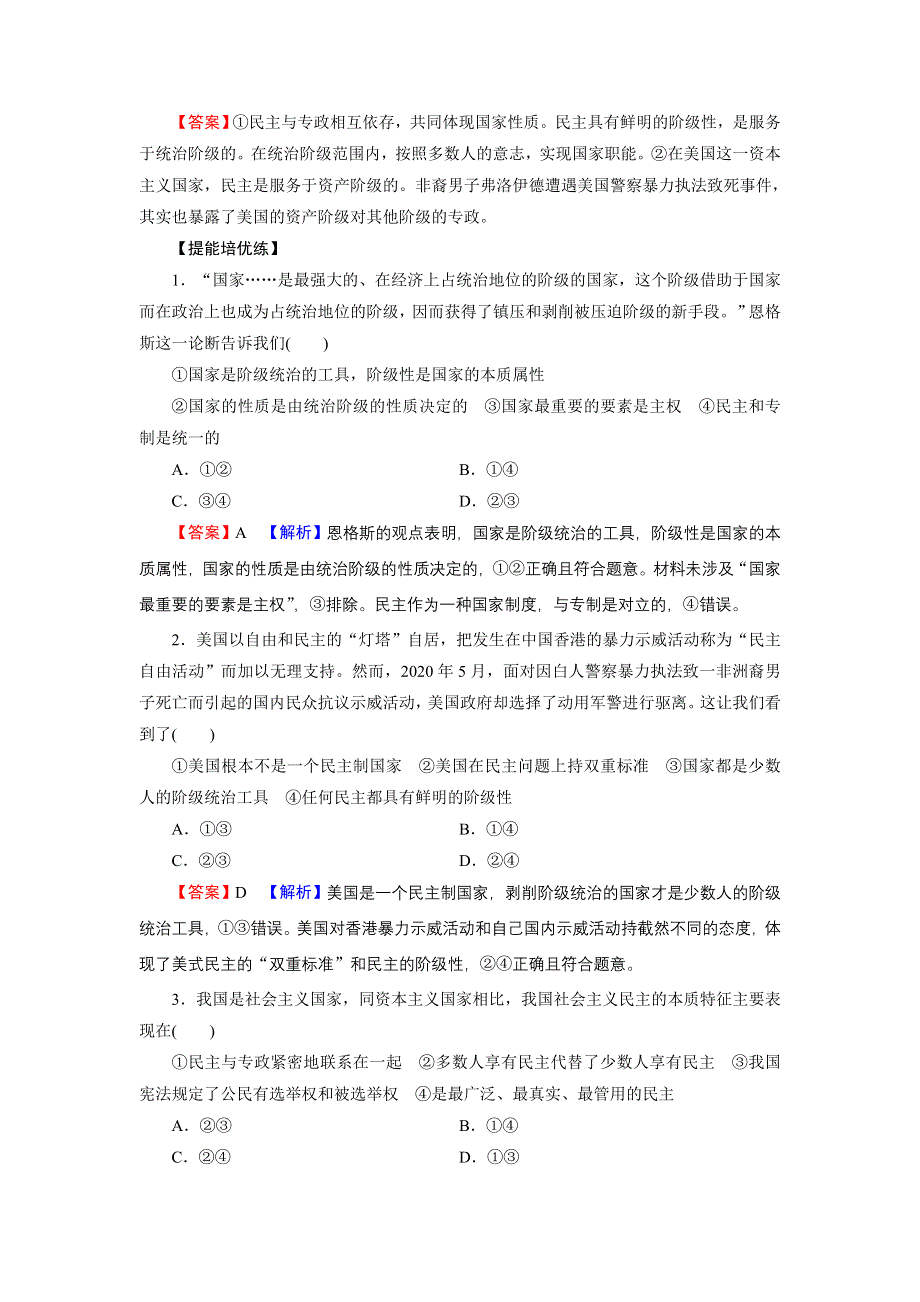 【答案】①民主与专政相互依存，共同体现国家性质。民主具有鲜明的阶级性，是服务于统治阶级的。在统治阶级范围内，按照多数人的意志，实现国家职能。②在美国这一资本主义国家，民主是服务于资产阶级的。非裔男子弗洛伊德遭遇美国警察暴力执法致死事件，其实也暴露了美国的资产阶级对其他阶级的专政。

【提能培优练】

1．“国家……是最强大的、在经济上占统治地位的阶级的国家，这个阶级借助于国家而在政治上也成为占统治地位的阶级，因而获得了镇压和剥削被压迫阶级的新手段。”恩格斯这一论断告诉我们(　　)

①国家是阶级统治的工具，阶级性是国家的本质属性

②国家的性质是由统治阶级的性质决定的　③国家最重要的要素是主权　④民主和专制是统一的

A．①②　　B．①④

C．③④　　D．②③

【答案】A　【解析】恩格斯的观点表明，国家是阶级统治的工具，阶级性是国家的本质属性，国家的性质是由统治阶级的性质决定的，①②正确且符合题意。材料未涉及“国家最重要的要素是主权”，③排除。民主作为一种国家制度，与专制是对立的，④错误。

2．美国以自由和民主的“灯塔”自居，把发生在中国香港的暴力示威活动称为“民主自由活动”而加以无理支持。然而，2020年5月，面对因白人警察暴力执法致一非洲裔男子死亡而引起的国内民众抗议示威活动，美国政府却选择了动用军警进行驱离。这让我们看到了(　　)

①美国根本不是一个民主制国家　②美国在民主问题上持双重标准　③国家都是少数人的阶级统治工具　④任何民主都具有鲜明的阶级性

A．①③　　B．①④

C．②③　　D．②④

【答案】D　【解析】美国是一个民主制国家，剥削阶级统治的国家才是少数人的阶级统治工具，①③错误。美国对香港暴力示威活动和自己国内示威活动持截然不同的态度，体现了美式民主的“双重标准”和民主的阶级性，②④正确且符合题意。

3．我国是社会主义国家，同资本主义国家相比，我国社会主义民主的本质特征主要表现在(　　)

①民主与专政紧密地联系在一起　②多数人享有民主代替了少数人享有民主　③我国宪法规定了公民有选举权和被选举权　④是最广泛、最真实、最管用的民主

A．②③　　B．①④

C．②④　　D．①③